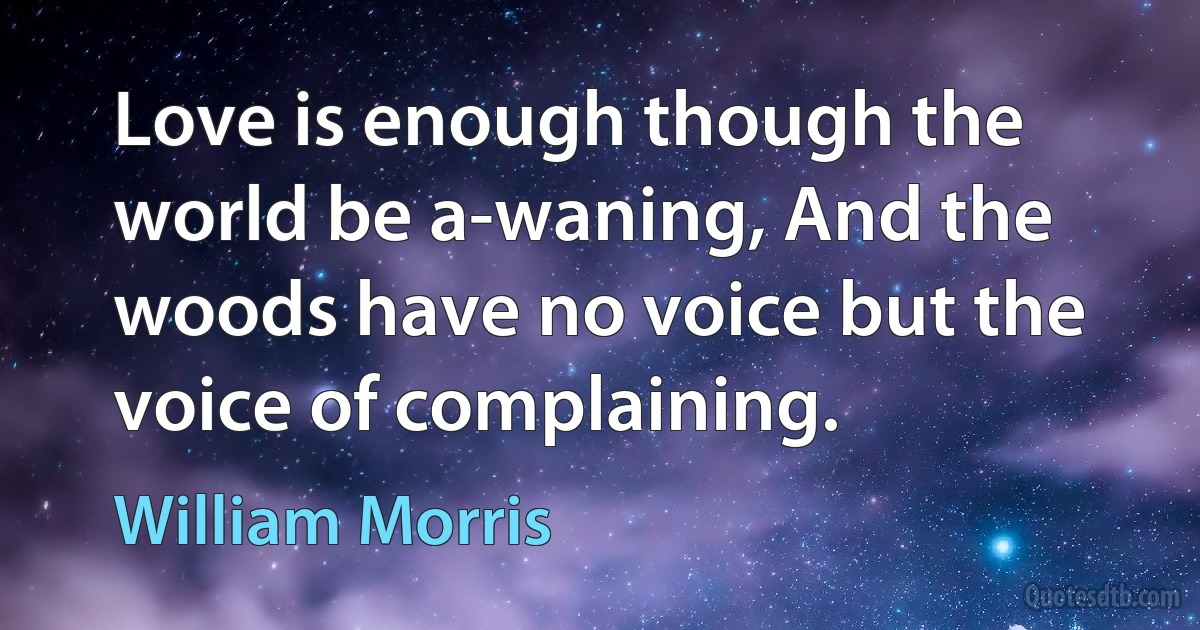 Love is enough though the world be a-waning, And the woods have no voice but the voice of complaining.

William Morris

Quotesdtb.com